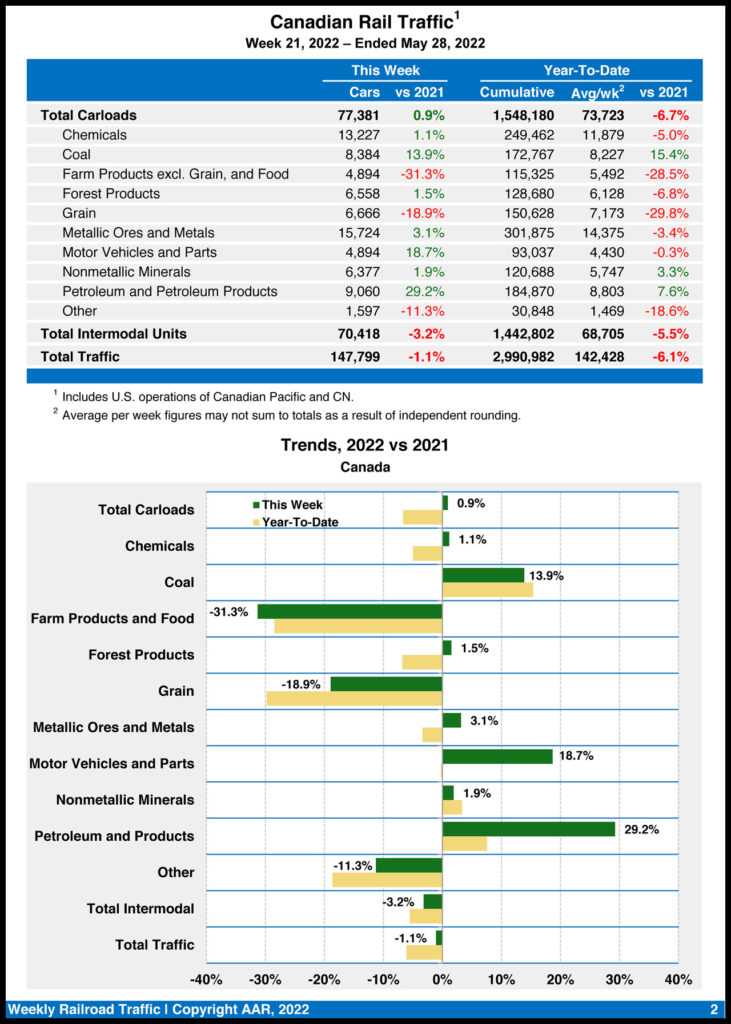 Canadian Rail Traffic$^1$
Week 21, 2022 – Ended May 28, 2022

| | This Week | | Year-To-Date | | |
|---|---|---|---|---|---|
| | Cars | vs 2021 | Cumulative | Avg/wk$^2$ | vs 2021 |
| Total Carloads | 77,381 | 0.9% | 1,548,180 | 73,723 | -6.7% |
| Chemicals | 13,227 | 1.1% | 249,462 | 11,879 | -5.0% |
| Coal | 8,384 | 13.9% | 172,767 | 8,227 | 15.4% |
| Farm Products excl. Grain, and Food | 4,894 | -31.3% | 115,325 | 5,492 | -28.5% |
| Forest Products | 6,558 | 1.5% | 128,680 | 6,128 | -6.8% |
| Grain | 6,666 | -18.9% | 150,628 | 7,173 | -29.8% |
| Metallic Ores and Metals | 15,724 | 3.1% | 301,875 | 14,375 | -3.4% |
| Motor Vehicles and Parts | 4,894 | 18.7% | 93,037 | 4,430 | -0.3% |
| Nonmetallic Minerals | 6,377 | 1.9% | 120,688 | 5,747 | 3.3% |
| Petroleum and Petroleum Products | 9,060 | 29.2% | 184,870 | 8,803 | 7.6% |
| Other | 1,597 | -11.3% | 30,848 | 1,469 | -18.6% |
| Total Intermodal Units | 70,418 | -3.2% | 1,442,802 | 68,705 | -5.5% |
| Total Traffic | 147,799 | -1.1% | 2,990,982 | 142,428 | -6.1% |

$^1$ Includes U.S. operations of Canadian Pacific and CN.
$^2$ Average per week figures may not sum to totals as a result of independent rounding.

Trends, 2022 vs 2021
Canada

This Week
Year-To-Date

Total Carloads 0.9%
Chemicals 1.1%
Coal 13.9%
Farm Products and Food -31.3%
Forest Products 1.5%
Grain -18.9%
Metallic Ores and Metals 3.1%
Motor Vehicles and Parts 18.7%
Nonmetallic Minerals 1.9%
Petroleum and Products 29.2%
Other -11.3%
Total Intermodal -3.2%
Total Traffic -1.1%

-40% -30% -20% -10% 0% 10% 20% 30% 40%

Weekly Railroad Traffic | Copyright AAR, 2022 2